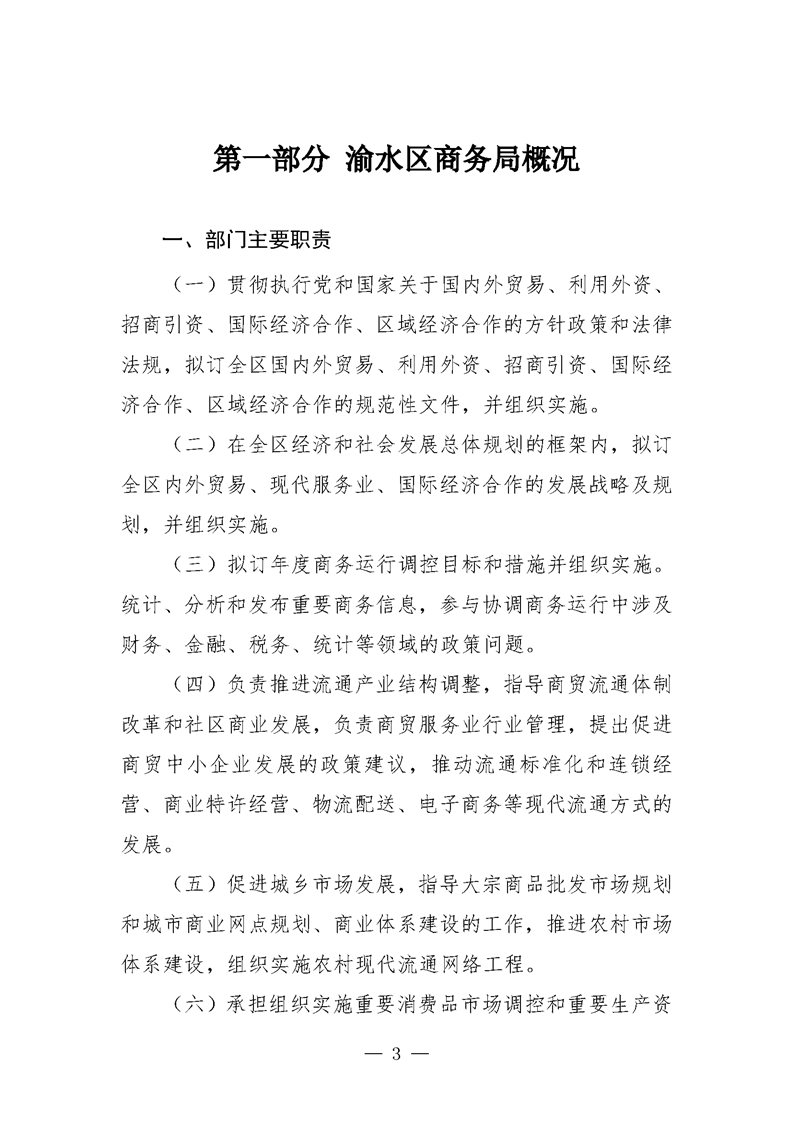 第一部分 渝水区商务局概况

一、部门主要职责

（一）贯彻执行党和国家关于国内外贸易、利用外资、招商引资、国际经济合作、区域经济合作的方针政策和法律法规，拟订全区国内外贸易、利用外资、招商引资、国际经济合作、区域经济合作的规范性文件，并组织实施。

（二）在全区经济和社会发展总体规划的框架内，拟订全区内外贸易、现代服务业、国际经济合作的发展战略及规划，并组织实施。

（三）拟订年度商务运行调控目标和措施并组织实施。统计、分析和发布重要商务信息，参与协调商务运行中涉及财务、金融、税务、统计等领域的政策问题。

（四）负责推进流通产业结构调整，指导商贸流通体制改革和社区商业发展，负责商贸服务业行业管理，提出促进商贸中小企业发展的政策建议，推动流通标准化和连锁经营、商业特许经营、物流配送、电子商务等现代流通方式的发展。

（五）促进城乡市场发展，指导大宗商品批发市场规划和城市商业网点规划、商业体系建设的工作，推进农村市场体系建设，组织实施农村现代流通网络工程。

（六）承担组织实施重要消费品市场调控和重要生产资

— 3 —